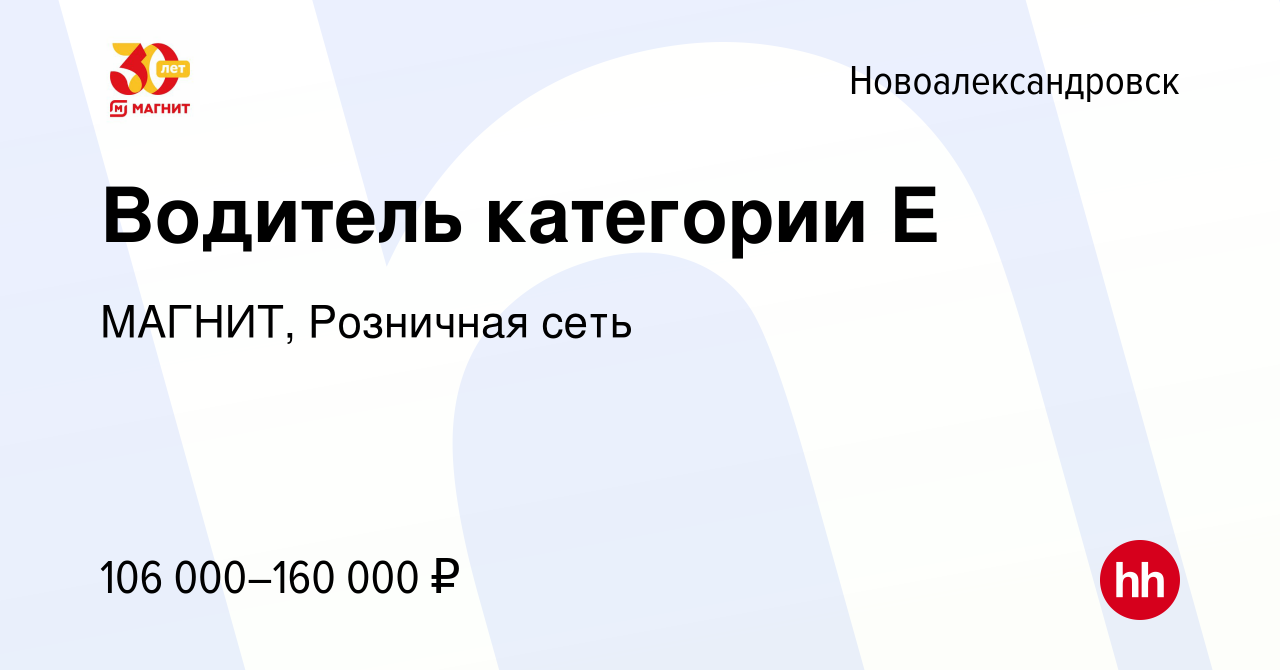 30 лет
МАГНИТ

Новоалександровск

Водитель категории Е

МАГНИТ, Розничная сеть

106 000–160 000 ₽

hh